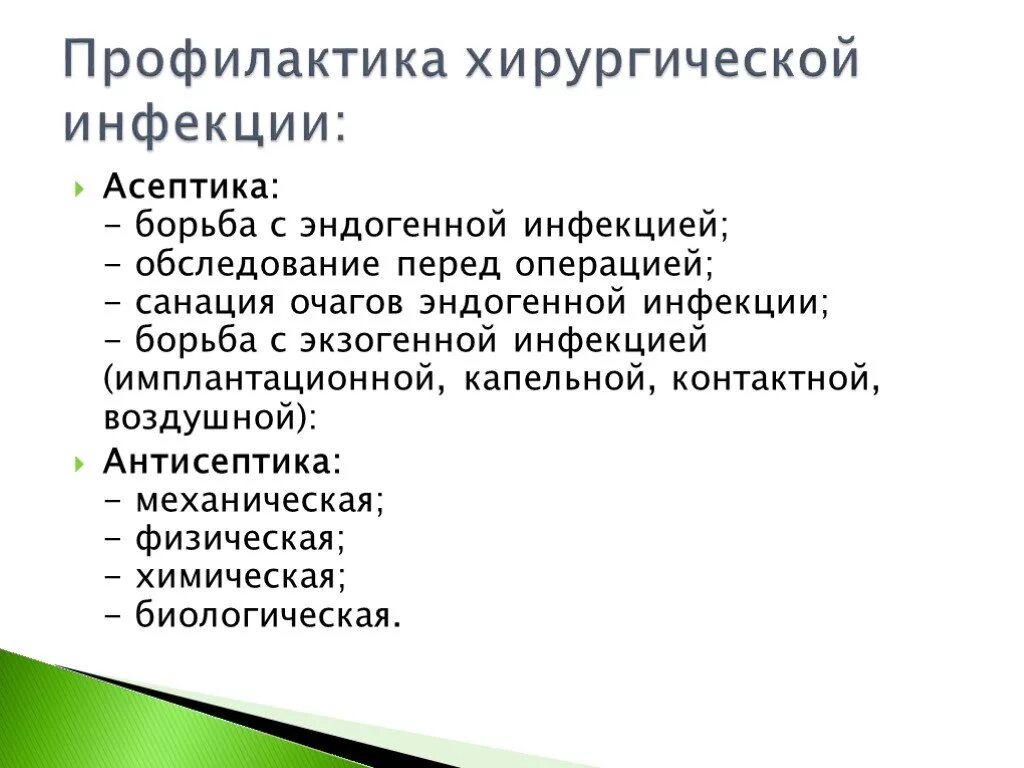 Профилактика хирургической инфекции:

Асептика:
- борьба с эндогенной инфекцией;
- обследование перед операцией;
- санация очагов эндогенной инфекции;
- борьба с экзогенной инфекцией (имплантационной, капельной, контактной, воздушной):

Антисептика:
- механическая;
- физическая;
- химическая;
- биологическая.